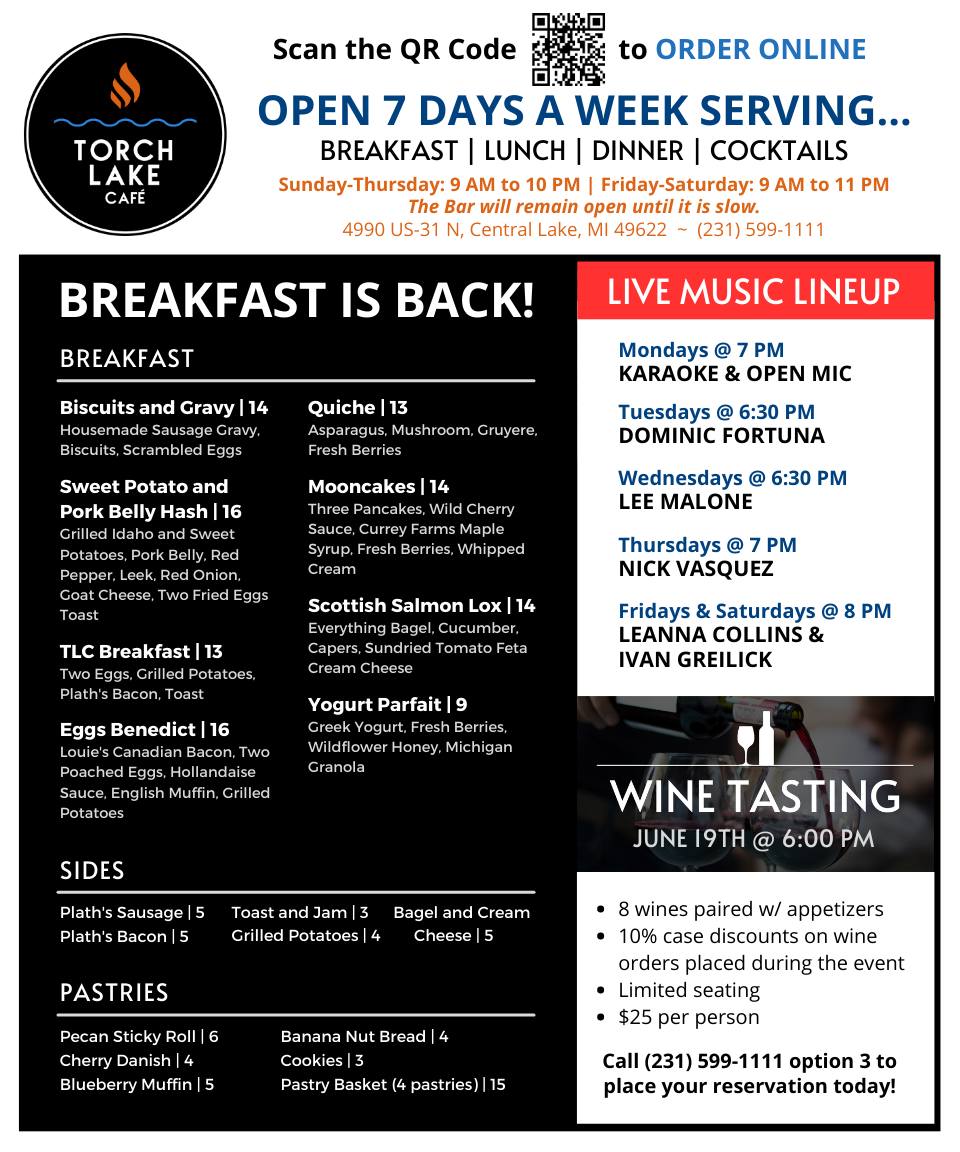 TORCH LAKE CAFÉ

Scan the QR Code to ORDER ONLINE

OPEN 7 DAYS A WEEK SERVING...

BREAKFAST | LUNCH | DINNER | COCKTAILS

Sunday-Thursday: 9 AM to 10 PM | Friday-Saturday: 9 AM to 11 PM

The Bar will remain open until it is slow.

4990 US-31 N, Central Lake, MI 49622 ~ (231) 599-1111

BREAKFAST IS BACK!

BREAKFAST

Biscuits and Gravy | 14
Housemade Sausage Gravy, Biscuits, Scrambled Eggs

Sweet Potato and Pork Belly Hash | 16
Grilled Idaho and Sweet Potatoes, Pork Belly, Red Pepper, Leek, Red Onion, Goat Cheese, Two Fried Eggs Toast

TLC Breakfast | 13
Two Eggs, Grilled Potatoes, Plath's Bacon, Toast

Eggs Benedict | 16
Louie's Canadian Bacon, Two Poached Eggs, Hollandaise Sauce, English Muffin, Grilled Potatoes

Quiche | 13
Asparagus, Mushroom, Gruyere, Fresh Berries

Mooncakes | 14
Three Pancakes, Wild Cherry Sauce, Currey Farms Maple Syrup, Fresh Berries, Whipped Cream

Scottish Salmon Lox | 14
Everything Bagel, Cucumber, Capers, Sundried Tomato Feta Cream Cheese

Yogurt Parfait | 9
Greek Yogurt, Fresh Berries, Wildflower Honey, Michigan Granola

SIDES

Plath's Sausage | 5
Plath's Bacon | 5
Toast and Jam | 3
Grilled Potatoes | 4
Bagel and Cream Cheese | 5

PASTRIES

Pecan Sticky Roll | 6
Cherry Danish | 4
Blueberry Muffin | 5
Banana Nut Bread | 4
Cookies | 3
Pastry Basket (4 pastries) | 15

LIVE MUSIC LINEUP

Mondays @ 7 PM
KARAOKE & OPEN MIC

Tuesdays @ 6:30 PM
DOMINIC FORTUNA

Wednesdays @ 6:30 PM
LEE MALONE

Thursdays @ 7 PM
NICK VASQUEZ

Fridays & Saturdays @ 8 PM
LEANNA COLLINS & IVAN GREILICK

WINE TASTING
JUNE 19TH @ 6:00 PM

• 8 wines paired w/ appetizers
• 10% case discounts on wine orders placed during the event
• Limited seating
• $25 per person

Call (231) 599-1111 option 3 to place your reservation today!